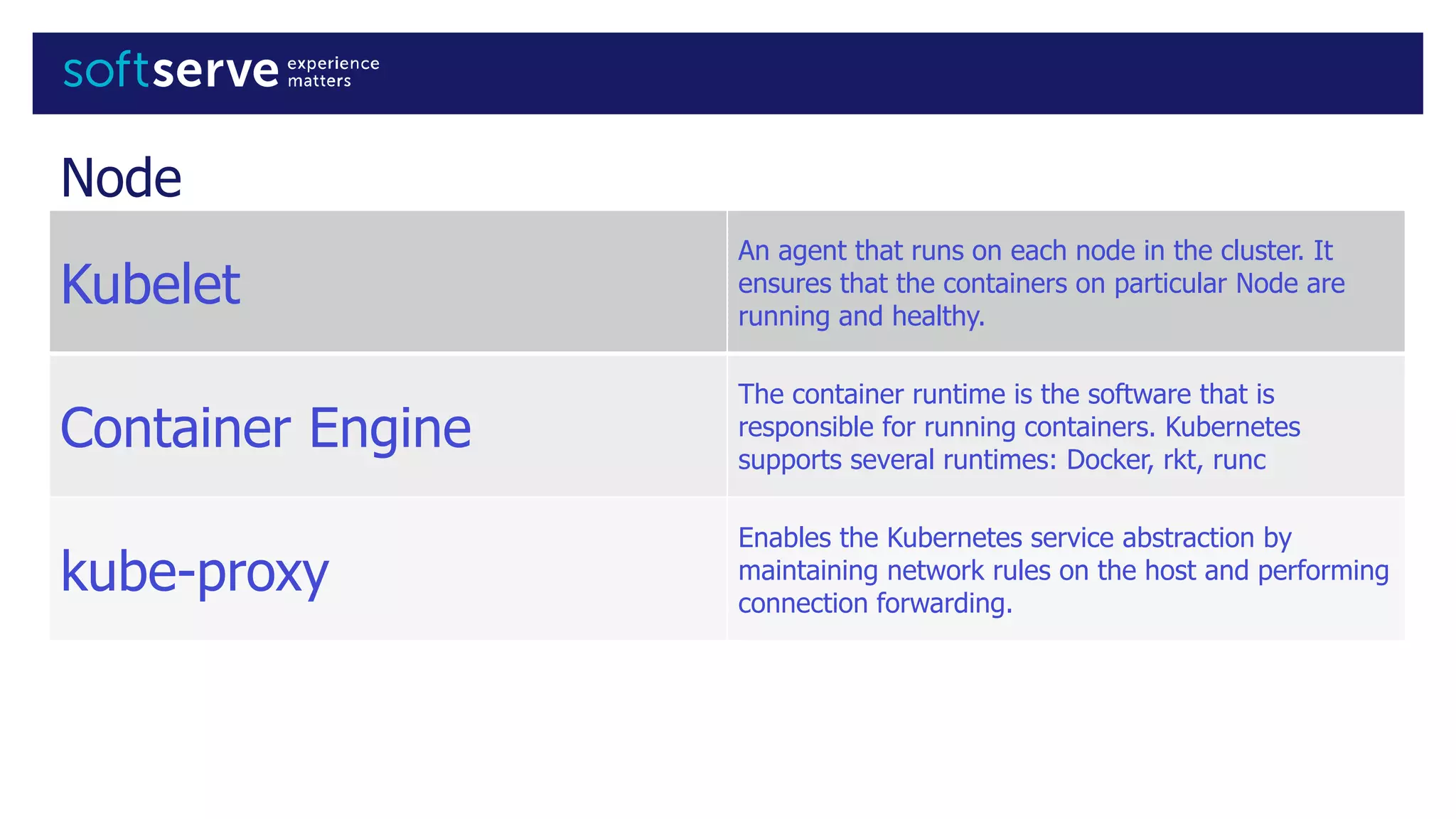 softserve experience matters

Node

| Kubelet | An agent that runs on each node in the cluster. It ensures that the containers on particular Node are running and healthy. |
|---|---|
| Container Engine | The container runtime is the software that is responsible for running containers. Kubernetes supports several runtimes: Docker, rkt, runc |
| kube-proxy | Enables the Kubernetes service abstraction by maintaining network rules on the host and performing connection forwarding. |